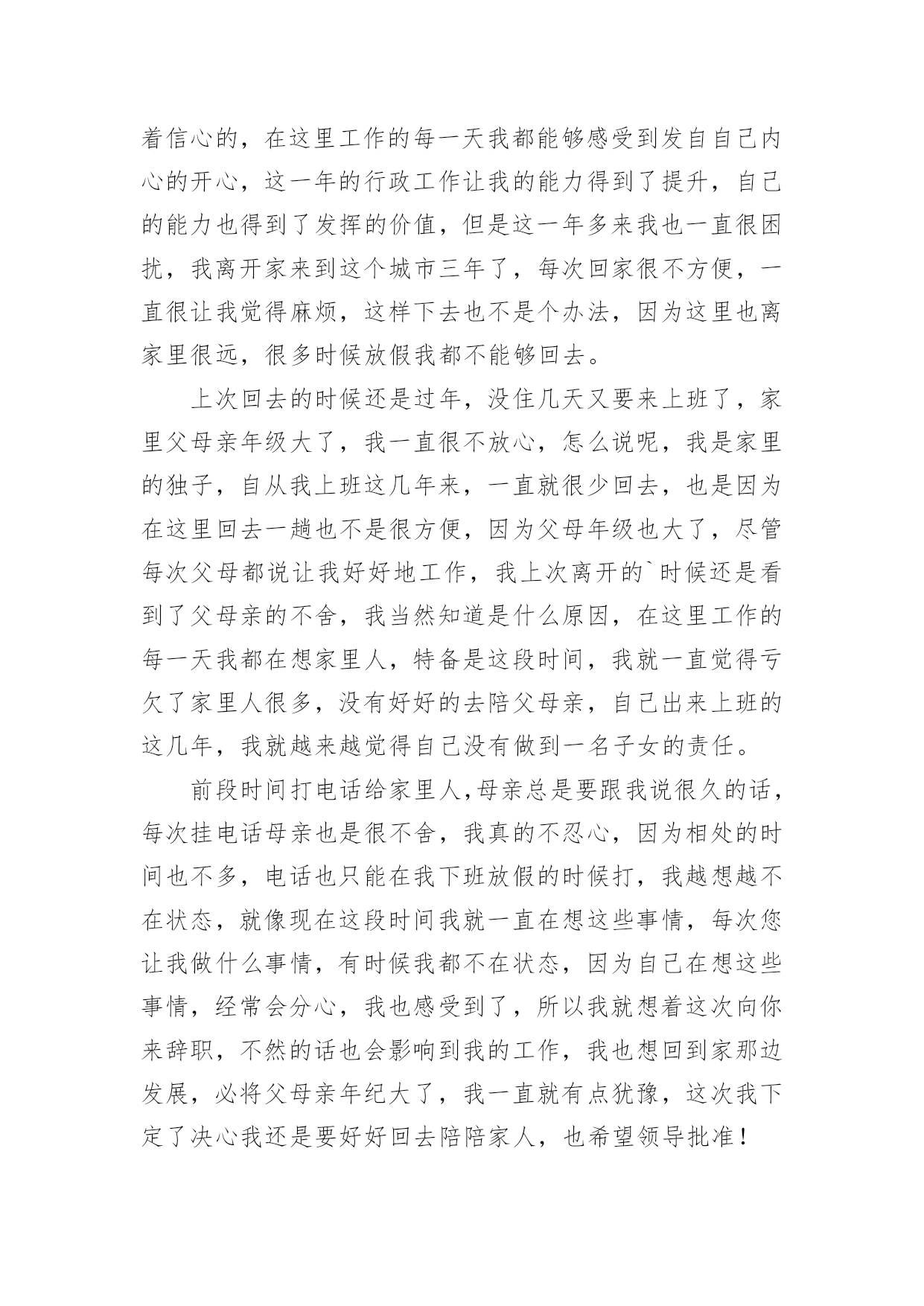 着信心的，在这里工作的每一天我都能够感受到发自自己内心的开心，这一年的行政工作让我的能力得到了提升，自己的能力也得到了发挥的价值，但是这一年多来我也一直很困扰，我离开家来到这个城市三年了，每次回家很不方便，一直很让我觉得麻烦，这样下去也不是个办法，因为这里也离家里很远，很多时候放假我都不能够回去。

上次回去的时候还是过年，没住几天又要来上班了，家里父母亲年级大了，我一直很不放心，怎么说呢，我是家里的独子，自从我上班这几年来，一直就很少回去，也是因为在这里回去一趟也不是很方便，因为父母年级也大了，尽管每次父母都说让我好好地工作，我上次离开的`时候还是看到了父母亲的不舍，我当然知道是什么原因，在这里工作的每一天我都在想家里人，特备是这段时间，我就一直觉得亏欠了家里人很多，没有好好的去陪父母亲，自己出来上班的这几年，我就越来越觉得自己没有做到一名子女的责任。

前段时间打电话给家里人,母亲总是要跟我说很久的话，每次挂电话母亲也是很不舍，我真的不忍心，因为相处的时间也不多，电话也只能在我下班放假的时候打，我越想越不在状态，就像现在这段时间我就一直在想这些事情，每次您让我做什么事情，有时候我都不在状态，因为自己在想这些事情，经常会分心，我也感受到了，所以我就想着这次向你来辞职，不然的话也会影响到我的工作，我也想回到家那边发展，必将父母亲年纪大了，我一直就有点犹豫，这次我下定了决心我还是要好好回去陪陪家人，也希望领导批准！